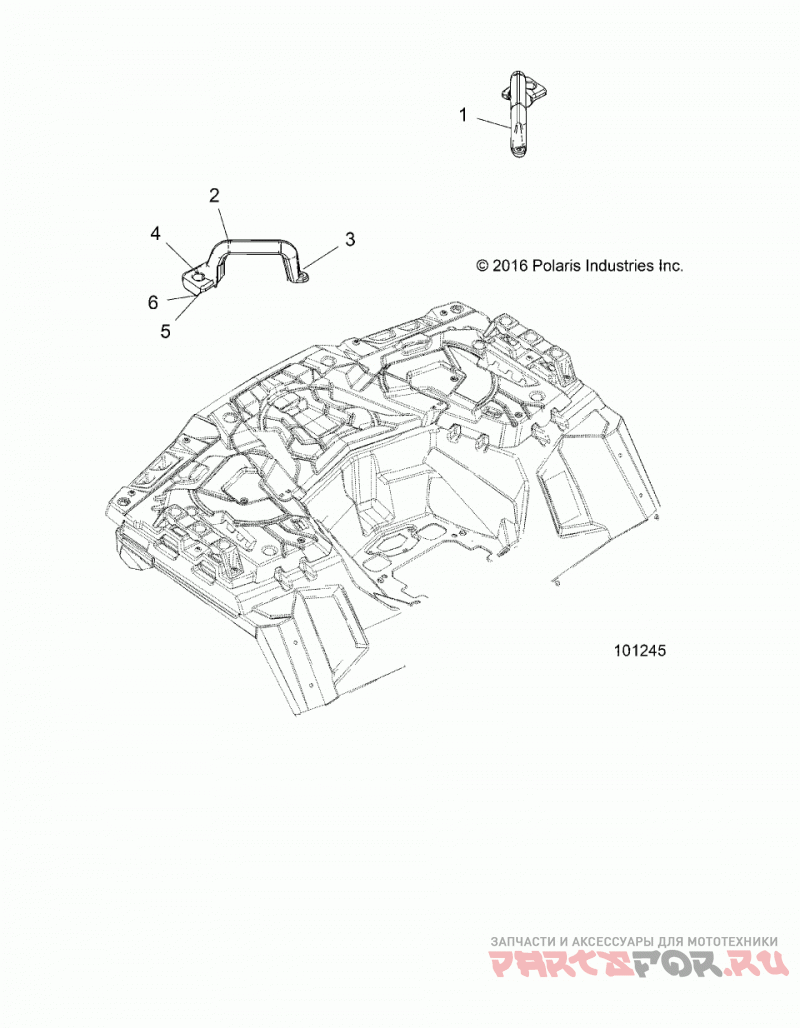 1

2

4

3

6

5

© 2016 Polaris Industries Inc.

101245

ЗАПЧАСТИ И АКСЕССУАРЫ ДЛЯ МОТОТЕХНИКИ
PARTSFOR.RU